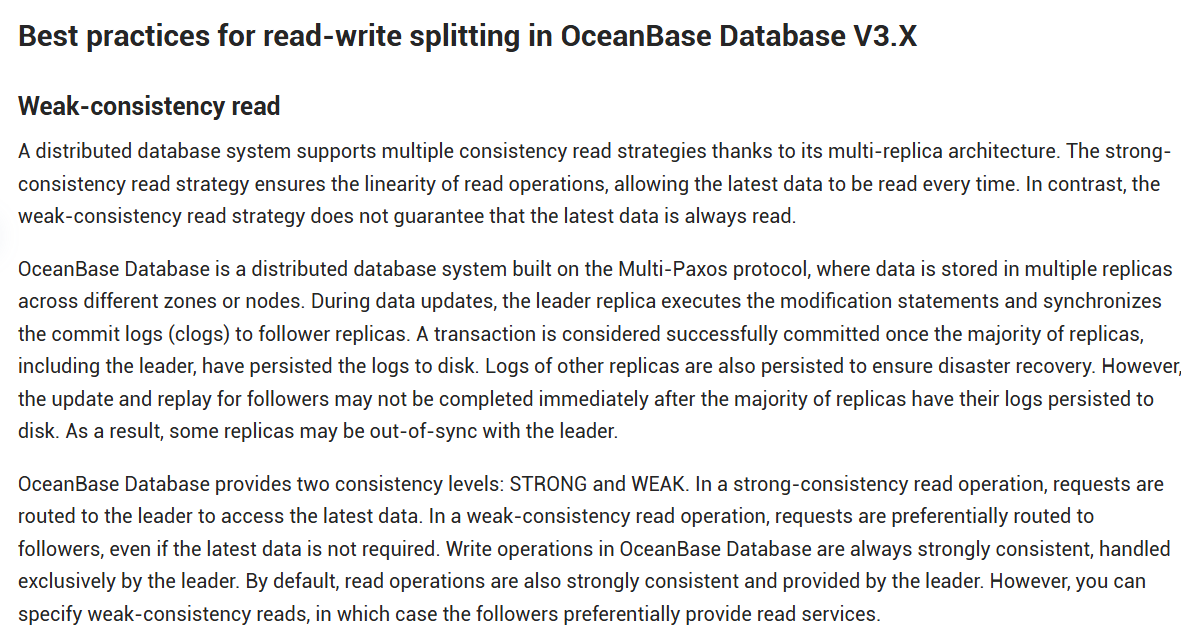 Best practices for read-write splitting in OceanBase Database V3.X

Weak-consistency read

A distributed database system supports multiple consistency read strategies thanks to its multi-replica architecture. The strong-consistency read strategy ensures the linearity of read operations, allowing the latest data to be read every time. In contrast, the weak-consistency read strategy does not guarantee that the latest data is always read.

OceanBase Database is a distributed database system built on the Multi-Paxos protocol, where data is stored in multiple replicas across different zones or nodes. During data updates, the leader replica executes the modification statements and synchronizes the commit logs (clogs) to follower replicas. A transaction is considered successfully committed once the majority of replicas, including the leader, have persisted the logs to disk. Logs of other replicas are also persisted to ensure disaster recovery. However, the update and replay for followers may not be completed immediately after the majority of replicas have their logs persisted to disk. As a result, some replicas may be out-of-sync with the leader.

OceanBase Database provides two consistency levels: STRONG and WEAK. In a strong-consistency read operation, requests are routed to the leader to access the latest data. In a weak-consistency read operation, requests are preferentially routed to followers, even if the latest data is not required. Write operations in OceanBase Database are always strongly consistent, handled exclusively by the leader. By default, read operations are also strongly consistent and provided by the leader. However, you can specify weak-consistency reads, in which case the followers preferentially provide read services.